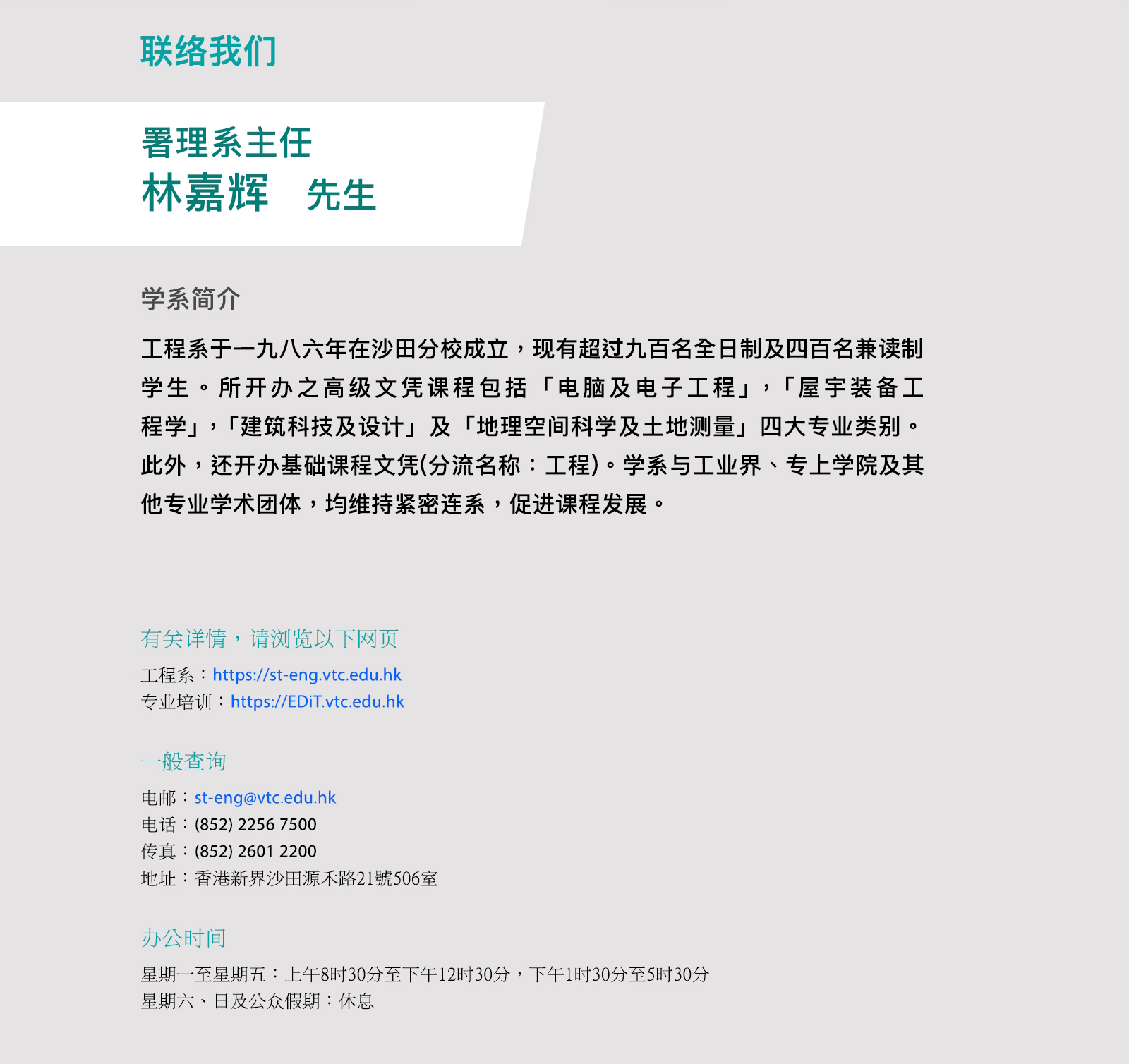 联络我们

署理系主任
林嘉辉　先生

学系简介

工程系于一九八六年在沙田分校成立，现有超过九百名全日制及四百名兼读制学生。所开办之高级文凭课程包括「电脑及电子工程」，「屋宇装备工程学」，「建筑科技及设计」及「地理空间科学及土地测量」四大专业类别。此外，还开办基础课程文凭(分流名称：工程)。学系与工业界、专上学院及其他专业学术团体，均维持紧密连系，促进课程发展。

有关详情，请浏览以下网页

工程系：https://st-eng.vtc.edu.hk
专业培训：https://EDiT.vtc.edu.hk

一般查询

电邮：st-eng@vtc.edu.hk
电话：(852) 2256 7500
传真：(852) 2601 2200
地址：香港新界沙田源禾路21號506室

办公时间

星期一至星期五：上午8时30分至下午12时30分，下午1时30分至5时30分
星期六、日及公众假期：休息